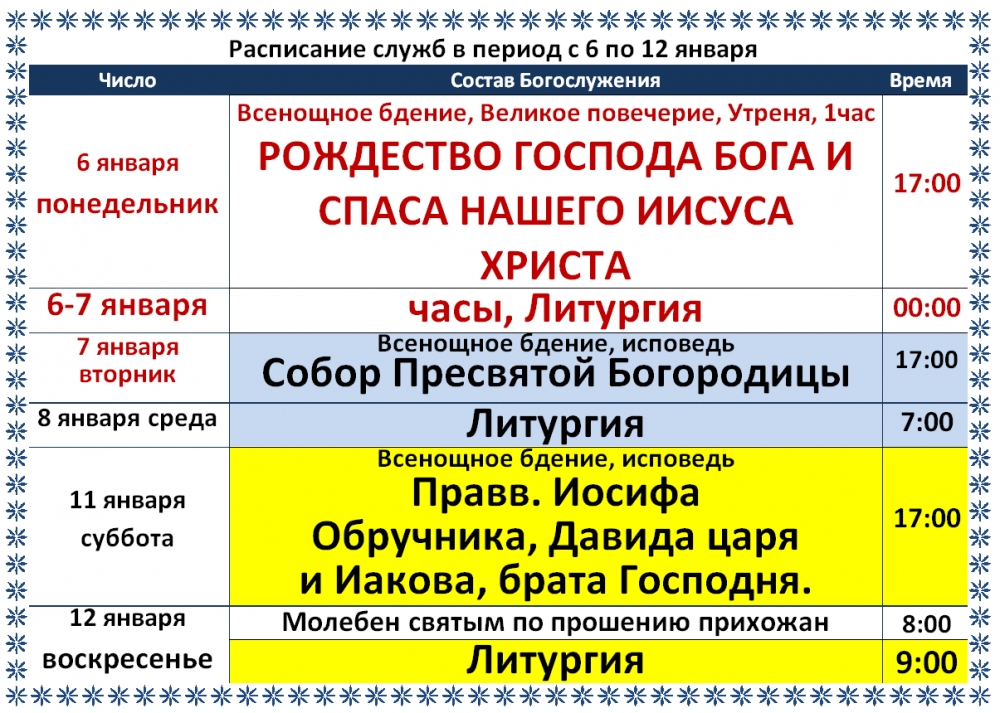 Расписание служб в период с 6 по 12 января

| Число | Состав Богослужения | Время |
|---|---|---|
| 6 января понедельник | Всенощное бдение, Великое повечерие, Утреня, 1час РОЖДЕСТВО ГОСПОДА БОГА И СПАСА НАШЕГО ИИСУСА ХРИСТА | 17:00 |
| 6-7 января | часы, Литургия | 00:00 |
| 7 января вторник | Всенощное бдение, исповедь Собор Пресвятой Богородицы | 17:00 |
| 8 января среда | Литургия | 7:00 |
| 11 января суббота | Всенощное бдение, исповедь Правв. Иосифа Обручника, Давида царя и Иакова, брата Господня. | 17:00 |
| 12 января воскресенье | Молебен святым по прошению прихожан | 8:00 |
| | Литургия | 9:00 |